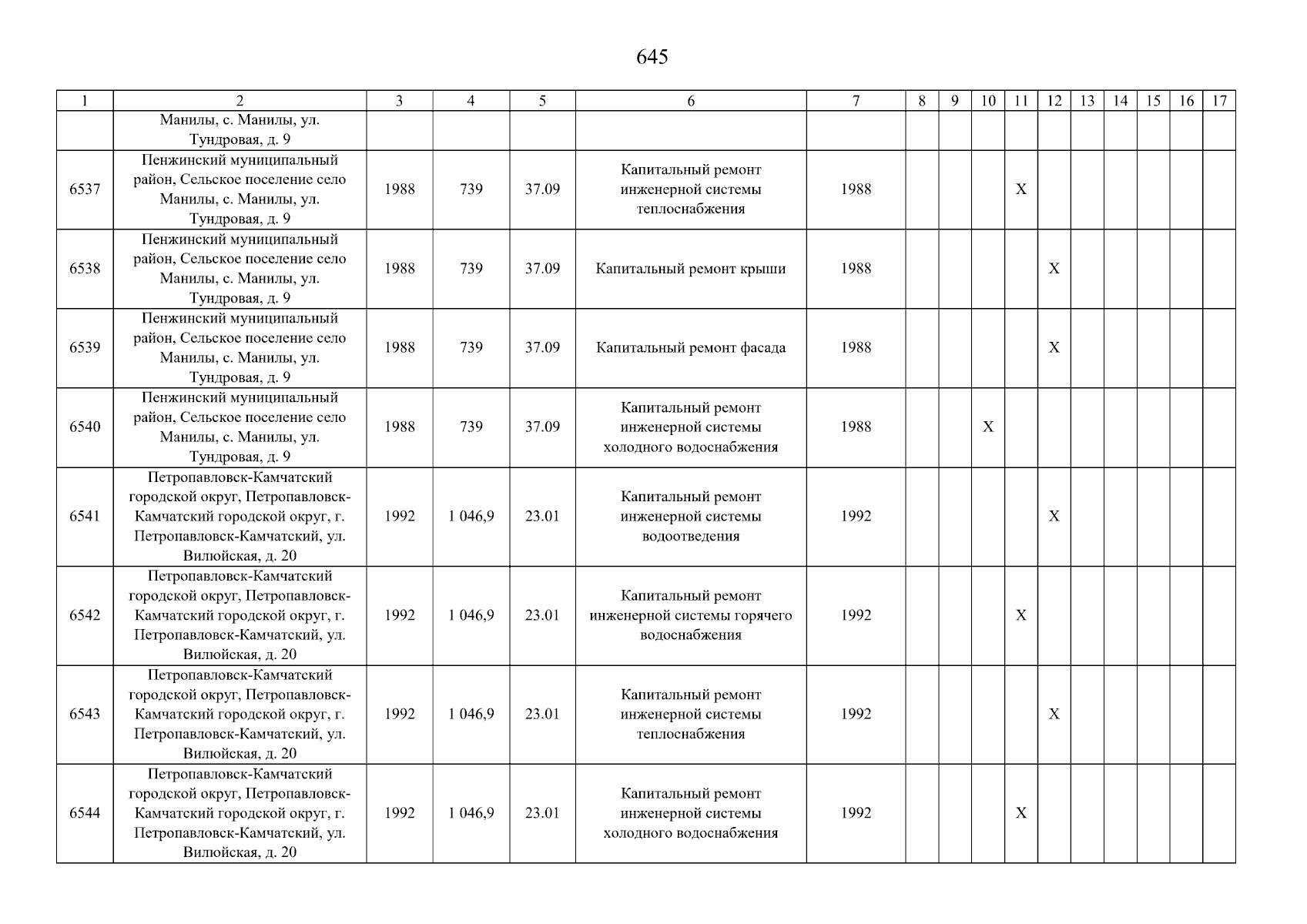 645

| 1 | 2 | 3 | 4 | 5 | 6 | 7 | 8 | 9 | 10 | 11 | 12 | 13 | 14 | 15 | 16 | 17 |
|---|---|---|---|---|---|---|---|---|---|---|---|---|---|---|---|---|
|  | Манилы, с. Манилы, ул. Тундровая, д. 9 |  |  |  |  |  |  |  |  |  |  |  |  |  |  |  |
| 6537 | Пенжинский муниципальный район, Сельское поселение село Манилы, с. Манилы, ул. Тундровая, д. 9 | 1988 | 739 | 37.09 | Капитальный ремонт инженерной системы теплоснабжения | 1988 |  |  |  | X |  |  |  |  |  |  |
| 6538 | Пенжинский муниципальный район, Сельское поселение село Манилы, с. Манилы, ул. Тундровая, д. 9 | 1988 | 739 | 37.09 | Капитальный ремонт крыши | 1988 |  |  |  |  | X |  |  |  |  |  |
| 6539 | Пенжинский муниципальный район, Сельское поселение село Манилы, с. Манилы, ул. Тундровая, д. 9 | 1988 | 739 | 37.09 | Капитальный ремонт фасада | 1988 |  |  |  |  | X |  |  |  |  |  |
| 6540 | Пенжинский муниципальный район, Сельское поселение село Манилы, с. Манилы, ул. Тундровая, д. 9 | 1988 | 739 | 37.09 | Капитальный ремонт инженерной системы холодного водоснабжения | 1988 |  |  | X |  |  |  |  |  |  |  |
| 6541 | Петропавловск-Камчатский городской округ, Петропавловск-Камчатский городской округ, г. Петропавловск-Камчатский, ул. Вилюйская, д. 20 | 1992 | 1 046,9 | 23.01 | Капитальный ремонт инженерной системы водоотведения | 1992 |  |  |  |  | X |  |  |  |  |  |
| 6542 | Петропавловск-Камчатский городской округ, Петропавловск-Камчатский городской округ, г. Петропавловск-Камчатский, ул. Вилюйская, д. 20 | 1992 | 1 046,9 | 23.01 | Капитальный ремонт инженерной системы горячего водоснабжения | 1992 |  |  |  | X |  |  |  |  |  |  |
| 6543 | Петропавловск-Камчатский городской округ, Петропавловск-Камчатский городской округ, г. Петропавловск-Камчатский, ул. Вилюйская, д. 20 | 1992 | 1 046,9 | 23.01 | Капитальный ремонт инженерной системы теплоснабжения | 1992 |  |  |  |  | X |  |  |  |  |  |
| 6544 | Петропавловск-Камчатский городской округ, Петропавловск-Камчатский городской округ, г. Петропавловск-Камчатский, ул. Вилюйская, д. 20 | 1992 | 1 046,9 | 23.01 | Капитальный ремонт инженерной системы холодного водоснабжения | 1992 |  |  |  | X |  |  |  |  |  |  |